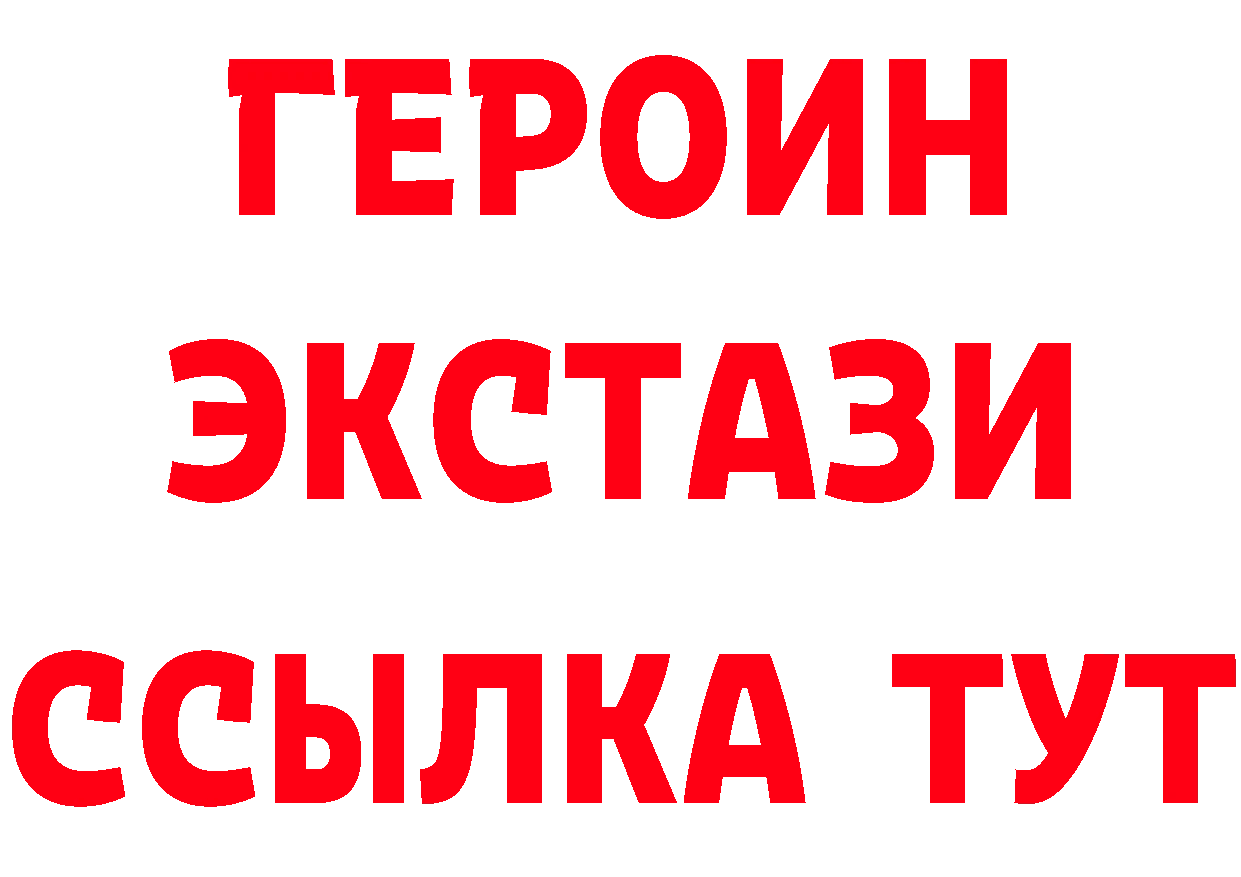 ГЕРОИН
ЭКСТАЗИ
ССЫЛКА ТУТ